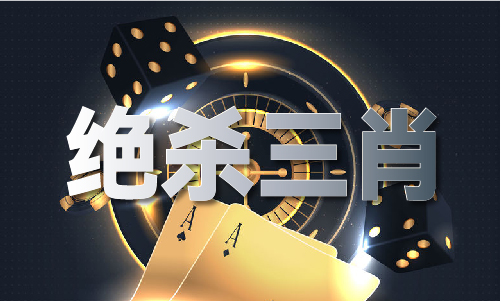 绝杀三肖

A
A